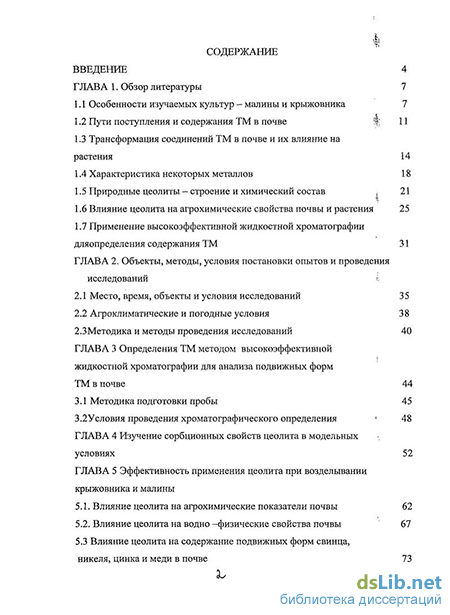 СОДЕРЖАНИЕ

ВВЕДЕНИЕ 4

ГЛАВА 1. Обзор литературы 7

1.1 Особенности изучаемых культур – малины и крыжовника 7

1.2 Пути поступления и содержания ТМ в почве 11

1.3 Трансформация соединений ТМ в почве и их влияние на растения 14

1.4 Характеристика некоторых металлов 18

1.5 Природные цеолиты – строение и химический состав 21

1.6 Влияние цеолита на агрохимические свойства почвы и растения 25

1.7 Применение высокоэффективной жидкостной хроматографии дляопределения содержания ТМ 31

ГЛАВА 2. Объекты, методы, условия постановки опытов и проведения исследований

2.1 Место, время, объекты и условия исследований 35

2.2 Агроклиматические и погодные условия 38

2.3Методика и методы проведения исследований 40

ГЛАВА 3 Определения ТМ методом высокоэффективной жидкостной хроматографии для анализа подвижных форм ТМ в почве 44

3.1 Методика подготовки пробы 45

3.2Условия проведения хроматографического определения 48

ГЛАВА 4 Изучение сорбционных свойств цеолита в модельных условиях 52

ГЛАВА 5 Эффективность применения цеолита при возделывании крыжовника и малины

5.1. Влияние цеолита на агрохимические показатели почвы 62

5.2. Влияние цеолита на водно –физические свойства почвы 67

5.3 Влияние цеолита на содержание подвижных форм свинца, никеля, цинка и меди в почве 73

2

dsLib.net
библиотека диссертаций